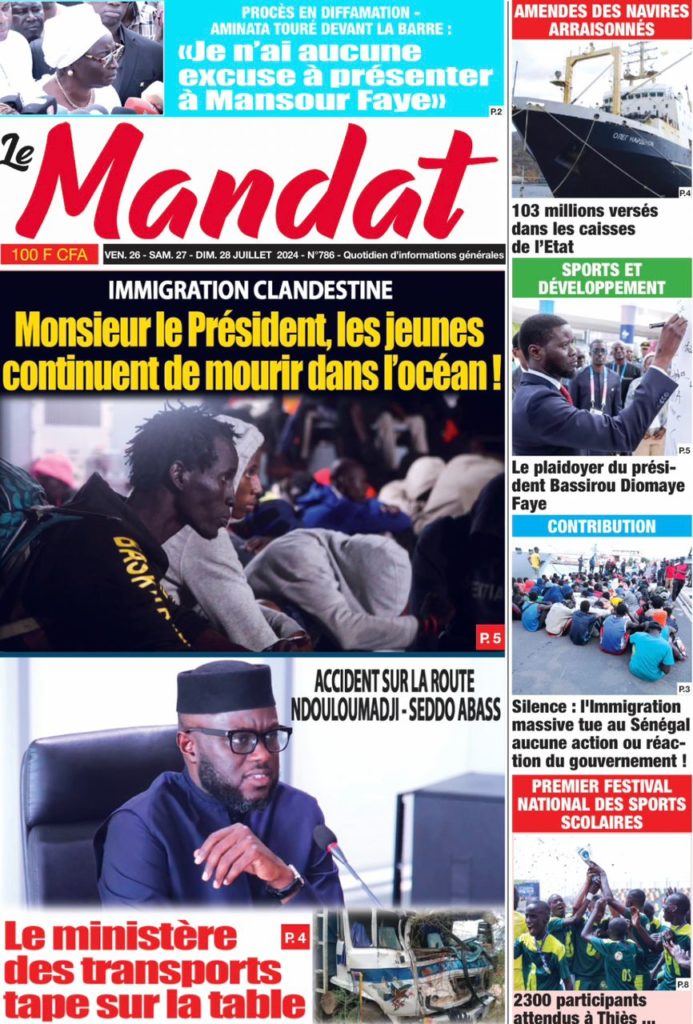 PROCÈS EN DIFFAMATION - AMINATA TOURÉ DEVANT LA BARRE :
«Je n'ai aucune excuse à présenter à Mansour Faye»
P.2

Le Mandat
100 F CFA
VEN. 26 - SAM. 27 - DIM. 28 JUILLET 2024 - N°786 - Quotidien d'informations générales

IMMIGRATION CLANDESTINE
Monsieur le Président, les jeunes continuent de mourir dans l'océan !
P. 5

ACCIDENT SUR LA ROUTE NDOULOUMADJI - SEDDO ABASS

Le ministère des transports tape sur la table
P. 4

AMENDES DES NAVIRES ARRAISONNÉS
P.4
103 millions versés dans les caisses de l'Etat

SPORTS ET DÉVELOPPEMENT
P.5
Le plaidoyer du président Bassirou Diomaye Faye

CONTRIBUTION
P.3
Silence : l'Immigration massive tue au Sénégal aucune action ou réaction du gouvernement !

PREMIER FESTIVAL NATIONAL DES SPORTS SCOLAIRES
P.8
2300 participants attendus à Thiès ...